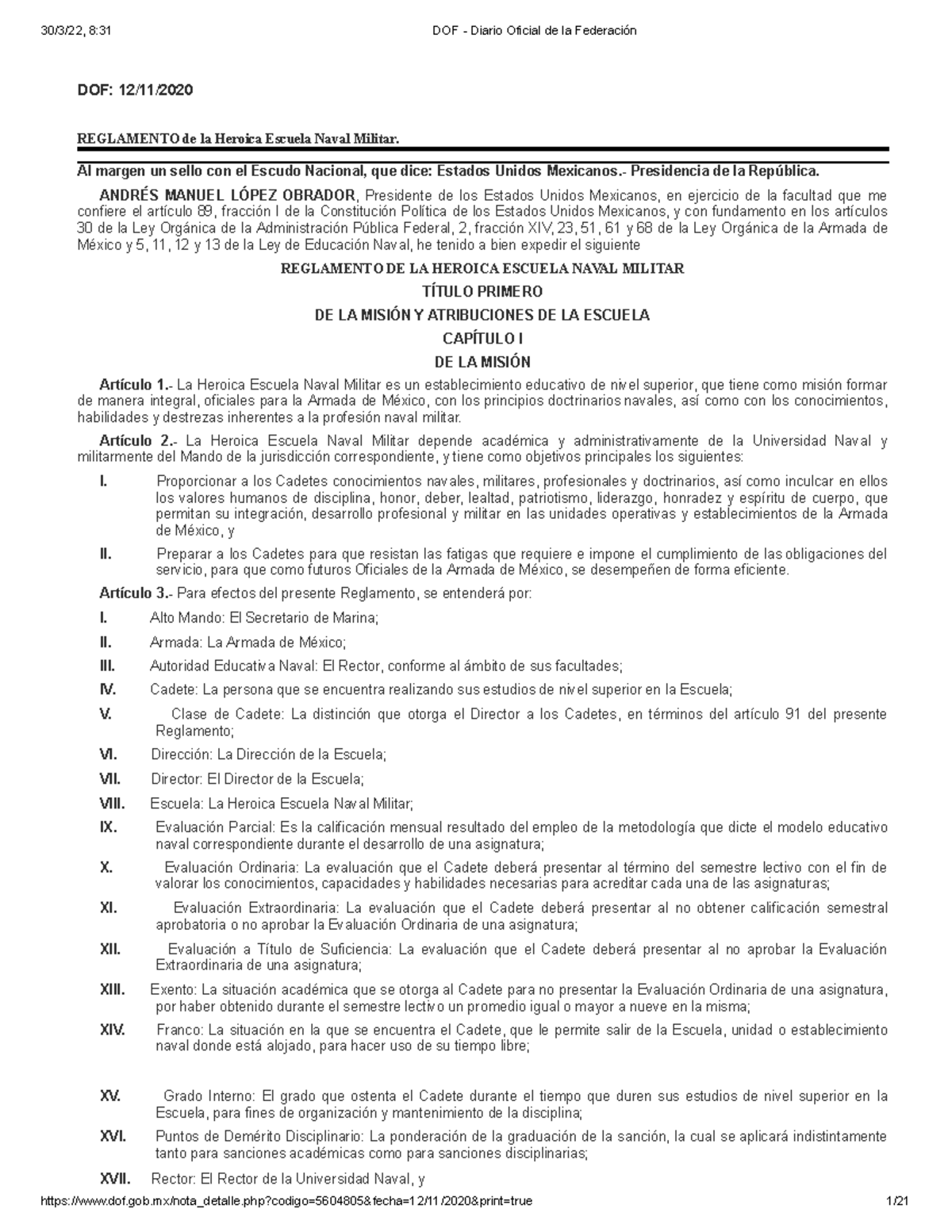 30/3/22, 8:31 DOF - Diario Oficial de la Federación

DOF: 12/11/2020

REGLAMENTO de la Heroica Escuela Naval Militar.

Al margen un sello con el Escudo Nacional, que dice: Estados Unidos Mexicanos.- Presidencia de la República.

ANDRÉS MANUEL LÓPEZ OBRADOR, Presidente de los Estados Unidos Mexicanos, en ejercicio de la facultad que me confiere el artículo 89, fracción I de la Constitución Política de los Estados Unidos Mexicanos, y con fundamento en los artículos 30 de la Ley Orgánica de la Administración Pública Federal, 2, fracción XIV, 23, 51, 61 y 68 de la Ley Orgánica de la Armada de México y 5, 11, 12 y 13 de la Ley de Educación Naval, he tenido a bien expedir el siguiente

REGLAMENTO DE LA HEROICA ESCUELA NAVAL MILITAR

TÍTULO PRIMERO

DE LA MISIÓN Y ATRIBUCIONES DE LA ESCUELA

CAPÍTULO I

DE LA MISIÓN

Artículo 1.- La Heroica Escuela Naval Militar es un establecimiento educativo de nivel superior, que tiene como misión formar de manera integral, oficiales para la Armada de México, con los principios doctrinarios navales, así como con los conocimientos, habilidades y destrezas inherentes a la profesión naval militar.

Artículo 2.- La Heroica Escuela Naval Militar depende académica y administrativamente de la Universidad Naval y militarmente del Mando de la jurisdicción correspondiente, y tiene como objetivos principales los siguientes:

I. Proporcionar a los Cadetes conocimientos navales, militares, profesionales y doctrinarios, así como inculcar en ellos los valores humanos de disciplina, honor, deber, lealtad, patriotismo, liderazgo, honradez y espíritu de cuerpo, que permitan su integración, desarrollo profesional y militar en las unidades operativas y establecimientos de la Armada de México, y

II. Preparar a los Cadetes para que resistan las fatigas que requiere e impone el cumplimiento de las obligaciones del servicio, para que como futuros Oficiales de la Armada de México, se desempeñen de forma eficiente.

Artículo 3.- Para efectos del presente Reglamento, se entenderá por:

I. Alto Mando: El Secretario de Marina;

II. Armada: La Armada de México;

III. Autoridad Educativa Naval: El Rector, conforme al ámbito de sus facultades;

IV. Cadete: La persona que se encuentra realizando sus estudios de nivel superior en la Escuela;

V. Clase de Cadete: La distinción que otorga el Director a los Cadetes, en términos del artículo 91 del presente Reglamento;

VI. Dirección: La Dirección de la Escuela;

VII. Director: El Director de la Escuela;

VIII. Escuela: La Heroica Escuela Naval Militar;

IX. Evaluación Parcial: Es la calificación mensual resultado del empleo de la metodología que dicte el modelo educativo naval correspondiente durante el desarrollo de una asignatura;

X. Evaluación Ordinaria: La evaluación que el Cadete deberá presentar al término del semestre lectivo con el fin de valorar los conocimientos, capacidades y habilidades necesarias para acreditar cada una de las asignaturas;

XI. Evaluación Extraordinaria: La evaluación que el Cadete deberá presentar al no obtener calificación semestral aprobatoria o no aprobar la Evaluación Ordinaria de una asignatura;

XII. Evaluación a Título de Suficiencia: La evaluación que el Cadete deberá presentar al no aprobar la Evaluación Extraordinaria de una asignatura;

XIII. Exento: La situación académica que se otorga al Cadete para no presentar la Evaluación Ordinaria de una asignatura, por haber obtenido durante el semestre lectivo un promedio igual o mayor a nueve en la misma;

XIV. Franco: La situación en la que se encuentra el Cadete, que le permite salir de la Escuela, unidad o establecimiento naval donde está alojado, para hacer uso de su tiempo libre;

XV. Grado Interno: El grado que ostenta el Cadete durante el tiempo que duren sus estudios de nivel superior en la Escuela, para fines de organización y mantenimiento de la disciplina;

XVI. Puntos de Demérito Disciplinario: La ponderación de la graduación de la sanción, la cual se aplicará indistintamente tanto para sanciones académicas como para sanciones disciplinarias;

XVII. Rector: El Rector de la Universidad Naval, y

https://www.dof.gob.mx/nota_detalle.php?codigo=5604805&fecha=12/11/2020&print=true 1/21